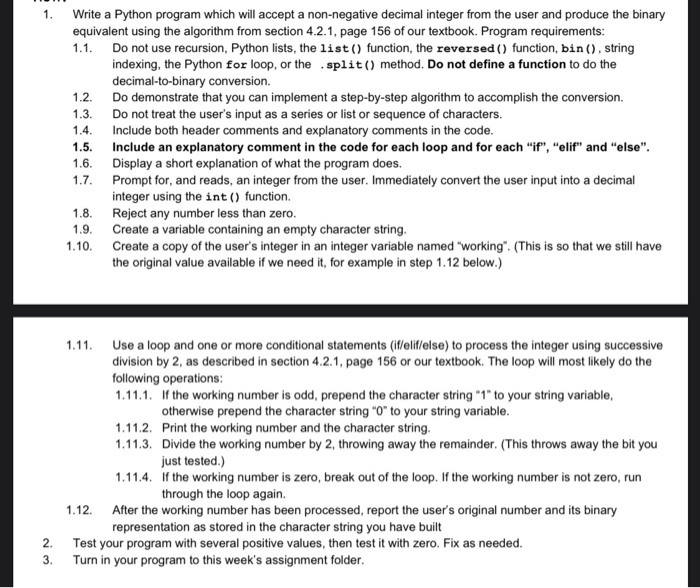 1. Write a Python program which will accept a non-negative decimal integer from the user and produce the binary equivalent using the algorithm from section 4.2.1, page 156 of our textbook. Program requirements:

1.1. Do not use recursion, Python lists, the list() function, the reversed() function, bin(), string indexing, the Python for loop, or the .split() method. Do not define a function to do the decimal-to-binary conversion.

1.2. Do demonstrate that you can implement a step-by-step algorithm to accomplish the conversion.

1.3. Do not treat the user's input as a series or list or sequence of characters.

1.4. Include both header comments and explanatory comments in the code.

1.5. Include an explanatory comment in the code for each loop and for each "if", "elif" and "else".

1.6. Display a short explanation of what the program does.

1.7. Prompt for, and reads, an integer from the user. Immediately convert the user input into a decimal integer using the int() function.

1.8. Reject any number less than zero.

1.9. Create a variable containing an empty character string.

1.10. Create a copy of the user's integer in an integer variable named "working". (This is so that we still have the original value available if we need it, for example in step 1.12 below.)

1.11. Use a loop and one or more conditional statements (if/elif/else) to process the integer using successive division by 2, as described in section 4.2.1, page 156 or our textbook. The loop will most likely do the following operations:

1.11.1. If the working number is odd, prepend the character string "1" to your string variable, otherwise prepend the character string "0" to your string variable.

1.11.2. Print the working number and the character string.

1.11.3. Divide the working number by 2, throwing away the remainder. (This throws away the bit you just tested.)

1.11.4. If the working number is zero, break out of the loop. If the working number is not zero, run through the loop again.

1.12. After the working number has been processed, report the user's original number and its binary representation as stored in the character string you have built

2. Test your program with several positive values, then test it with zero. Fix as needed.

3. Turn in your program to this week's assignment folder.